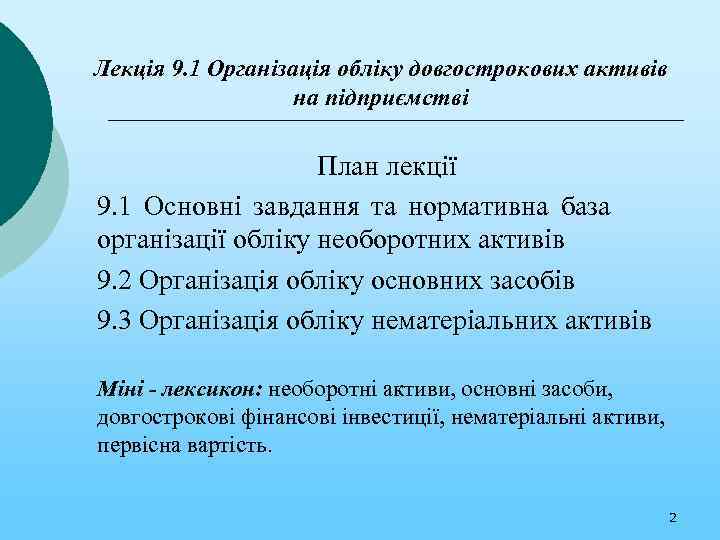 Лекція 9.1 Організація обліку довгострокових активів на підприємстві

План лекції

9.1 Основні завдання та нормативна база організації обліку необоротних активів

9.2 Організація обліку основних засобів

9.3 Організація обліку нематеріальних активів

Міні - лексикон: необоротні активи, основні засоби, довгострокові фінансові інвестиції, нематеріальні активи, первісна вартість.

2